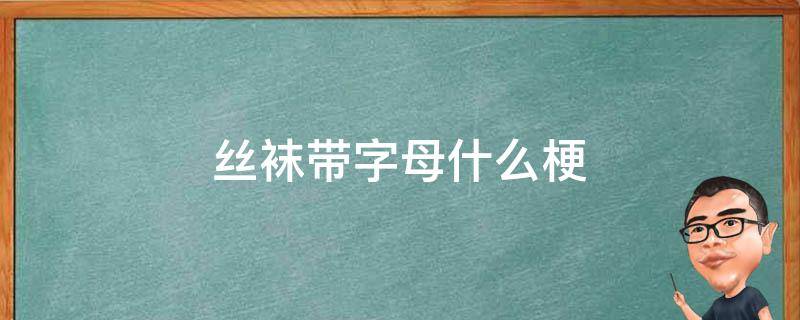 丝袜带字母什么梗